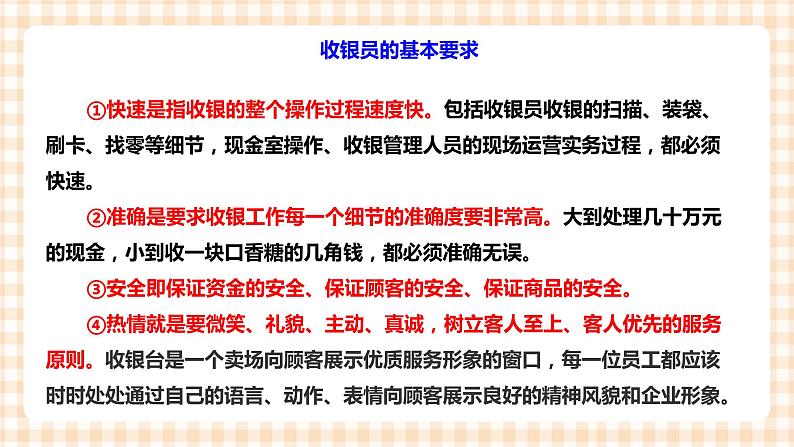 收银员的基本要求

①快速是指收银的整个操作过程速度快。包括收银员收银的扫描、装袋、刷卡、找零等细节，现金室操作、收银管理人员的现场运营实务过程，都必须快速。

②准确是要求收银工作每一个细节的准确度要非常高。大到处理几十万元的现金，小到收一块口香糖的几角钱，都必须准确无误。

③安全即保证资金的安全、保证顾客的安全、保证商品的安全。

④热情就是要微笑、礼貌、主动、真诚，树立客人至上、客人优先的服务原则。收银台是一个卖场向顾客展示优质服务形象的窗口，每一位员工都应该时时处处通过自己的语言、动作、表情向顾客展示良好的精神风貌和企业形象。